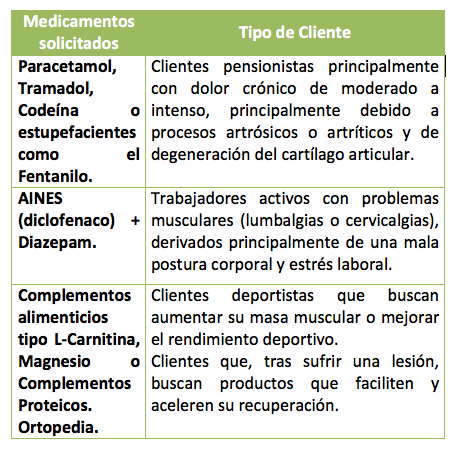 | Medicamentos solicitados | Tipo de Cliente |
|---|---|
| Paracetamol, Tramadol, Codeína o estupefacientes como el Fentanilo. | Clientes pensionistas principalmente con dolor crónico de moderado a intenso, principalmente debido a procesos artrósicos o artríticos y de degeneración del cartílago articular. |
| AINES (diclofenaco) + Diazepam. | Trabajadores activos con problemas musculares (lumbalgias o cervicalgias), derivados principalmente de una mala postura corporal y estrés laboral. |
| Complementos alimenticios tipo L-Carnitina, Magnesio o Complementos Proteicos. Ortopedia. | Clientes deportistas que buscan aumentar su masa muscular o mejorar el rendimiento deportivo. Clientes que, tras sufrir una lesión, buscan productos que faciliten y aceleren su recuperación. |